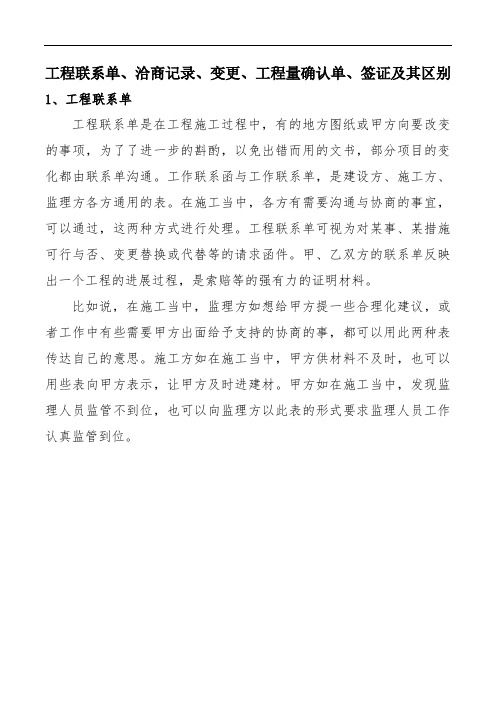 工程联系单、洽商记录、变更、工程量确认单、签证及其区别

1、工程联系单

工程联系单是在工程施工过程中，有的地方图纸或甲方向要改变的事项，为了了进一步的斟酌，以免出错而用的文书，部分项目的变化都由联系单沟通。工作联系函与工作联系单，是建设方、施工方、监理方各方通用的表。在施工当中，各方有需要沟通与协商的事宜，可以通过，这两种方式进行处理。工程联系单可视为对某事、某措施可行与否、变更替换或代替等的请求函件。甲、乙双方的联系单反映出一个工程的进展过程，是索赔等的强有力的证明材料。

比如说，在施工当中，监理方如想给甲方提一些合理化建议，或者工作中有些需要甲方出面给予支持的协商的事，都可以用此两种表传达自己的意思。施工方如在施工当中，甲方供材料不及时，也可以用些表向甲方表示，让甲方及时进建材。甲方如在施工当中，发现监理人员监管不到位，也可以向监理方以此表的形式要求监理人员工作认真监管到位。